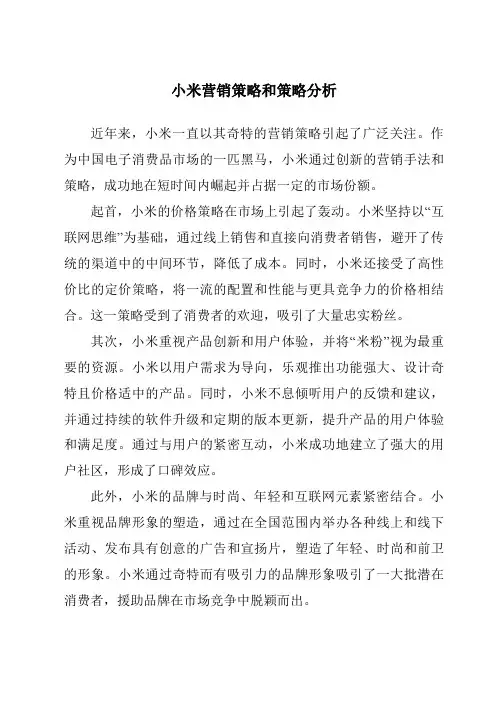 小米营销策略和策略分析

近年来，小米一直以其奇特的营销策略引起了广泛关注。作为中国电子消费品市场的一匹黑马，小米通过创新的营销手法和策略，成功地在短时间内崛起并占据一定的市场份额。

起首，小米的价格策略在市场上引起了轰动。小米坚持以“互联网思维”为基础，通过线上销售和直接向消费者销售，避开了传统的渠道中的中间环节，降低了成本。同时，小米还接受了高性价比的定价策略，将一流的配置和性能与更具竞争力的价格相结合。这一策略受到了消费者的欢迎，吸引了大量忠实粉丝。

其次，小米重视产品创新和用户体验，并将“米粉”视为最重要的资源。小米以用户需求为导向，乐观推出功能强大、设计奇特且价格适中的产品。同时，小米不息倾听用户的反馈和建议，并通过持续的软件升级和定期的版本更新，提升产品的用户体验和满足度。通过与用户的紧密互动，小米成功地建立了强大的用户社区，形成了口碑效应。

此外，小米的品牌与时尚、年轻和互联网元素紧密结合。小米重视品牌形象的塑造，通过在全国范围内举办各种线上和线下活动、发布具有创意的广告和宣扬片，塑造了年轻、时尚和前卫的形象。小米通过奇特而有吸引力的品牌形象吸引了一大批潜在消费者，援助品牌在市场竞争中脱颖而出。